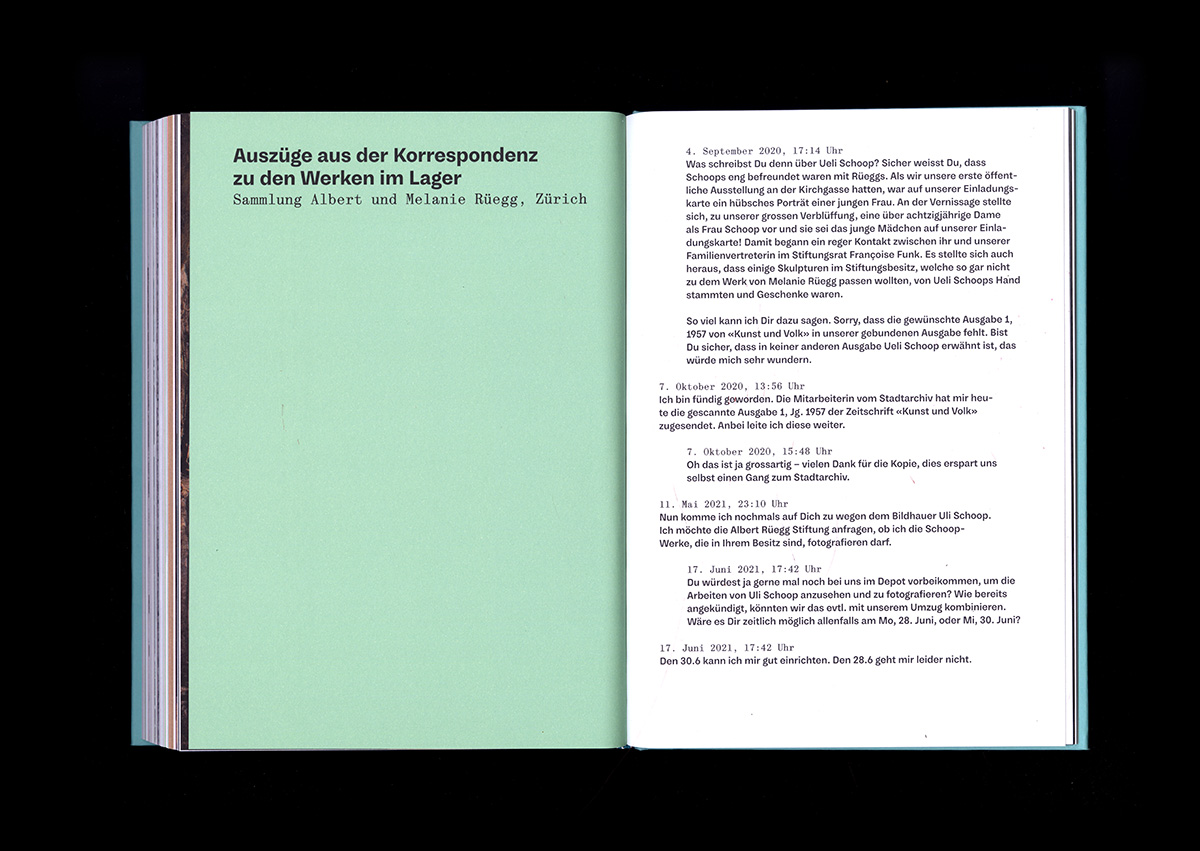 Auszüge aus der Korrespondenz zu den Werken im Lager
Sammlung Albert und Melanie Rüegg, Zürich

4. September 2020, 17:14 Uhr
Was schreibst Du denn über Ueli Schoop? Sicher weisst Du, dass Schoops eng befreundet waren mit Rüeggs. Als wir unsere erste öffentliche Ausstellung an der Kirchgasse hatten, war auf unserer Einladungskarte ein hübsches Porträt einer jungen Frau. An der Vernissage stellte sich, zu unserer grossen Verblüffung, eine über achtzigjährige Dame als Frau Schoop vor und sie sei das junge Mädchen auf unserer Einladungskarte! Damit begann ein reger Kontakt zwischen ihr und unserer Familienvertreterin im Stiftungsrat Françoise Funk. Es stellte sich auch heraus, dass einige Skulpturen im Stiftungsbesitz, welche so gar nicht zu dem Werk von Melanie Rüegg passen wollten, von Ueli Schoops Hand stammten und Geschenke waren.

So viel kann ich Dir dazu sagen. Sorry, dass die gewünschte Ausgabe 1, 1957 von «Kunst und Volk» in unserer gebundenen Ausgabe fehlt. Bist Du sicher, dass in keiner anderen Ausgabe Ueli Schoop erwähnt ist, das würde mich sehr wundern.

7. Oktober 2020, 13:56 Uhr
Ich bin fündig geworden. Die Mitarbeiterin vom Stadtarchiv hat mir heute die gescannte Ausgabe 1, Jg. 1957 der Zeitschrift «Kunst und Volk» zugesendet. Anbei leite ich diese weiter.

7. Oktober 2020, 15:48 Uhr
Oh das ist ja grossartig – vielen Dank für die Kopie, dies erspart uns selbst einen Gang zum Stadtarchiv.

11. Mai 2021, 23:10 Uhr
Nun komme ich nochmals auf Dich zu wegen dem Bildhauer Uli Schoop. Ich möchte die Albert Rüegg Stiftung anfragen, ob ich die Schoop-Werke, die in Ihrem Besitz sind, fotografieren darf.

17. Juni 2021, 17:42 Uhr
Du würdest ja gerne mal noch bei uns im Depot vorbeikommen, um die Arbeiten von Uli Schoop anzusehen und zu fotografieren? Wie bereits angekündigt, könnten wir das evtl. mit unserem Umzug kombinieren. Wäre es Dir zeitlich möglich allenfalls am Mo, 28. Juni, oder Mi, 30. Juni?

17. Juni 2021, 17:42 Uhr
Den 30.6 kann ich mir gut einrichten. Den 28.6 geht mir leider nicht.